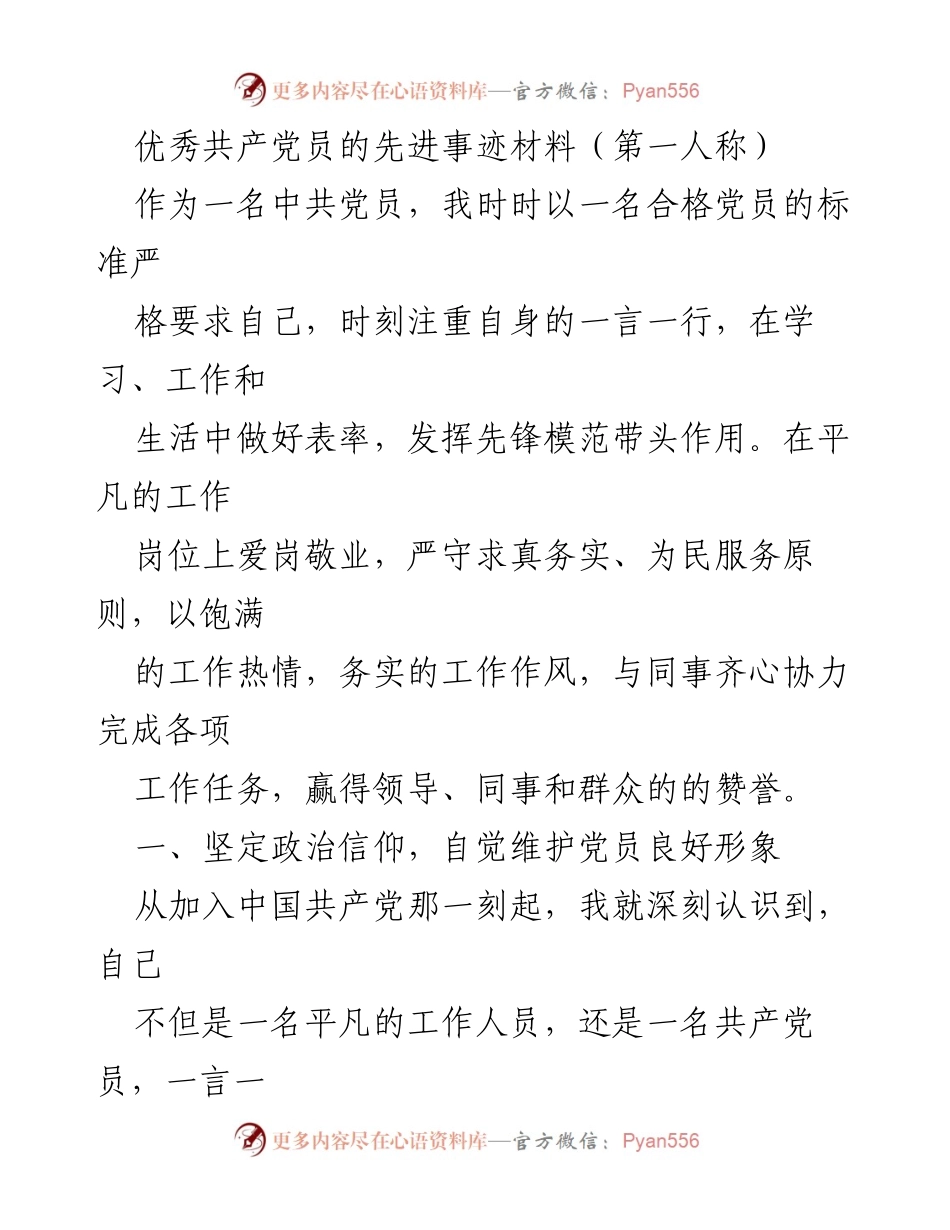 更多内容尽在心语资料库—官方微信：Pyan556

优秀共产党员的先进事迹材料（第一人称）

作为一名中共党员，我时时以一名合格党员的标准严

格要求自己，时刻注重自身的一言一行，在学习、工作和

生活中做好表率，发挥先锋模范带头作用。在平凡的工作

岗位上爱岗敬业，严守求真务实、为民服务原则，以饱满

的工作热情，务实的工作作风，与同事齐心协力完成各项

工作任务，赢得领导、同事和群众的的赞誉。

一、坚定政治信仰，自觉维护党员良好形象

从加入中国共产党那一刻起，我就深刻认识到，自己

不但是一名平凡的工作人员，还是一名共产党员，一言一

更多内容尽在心语资料库—官方微信：Pyan556